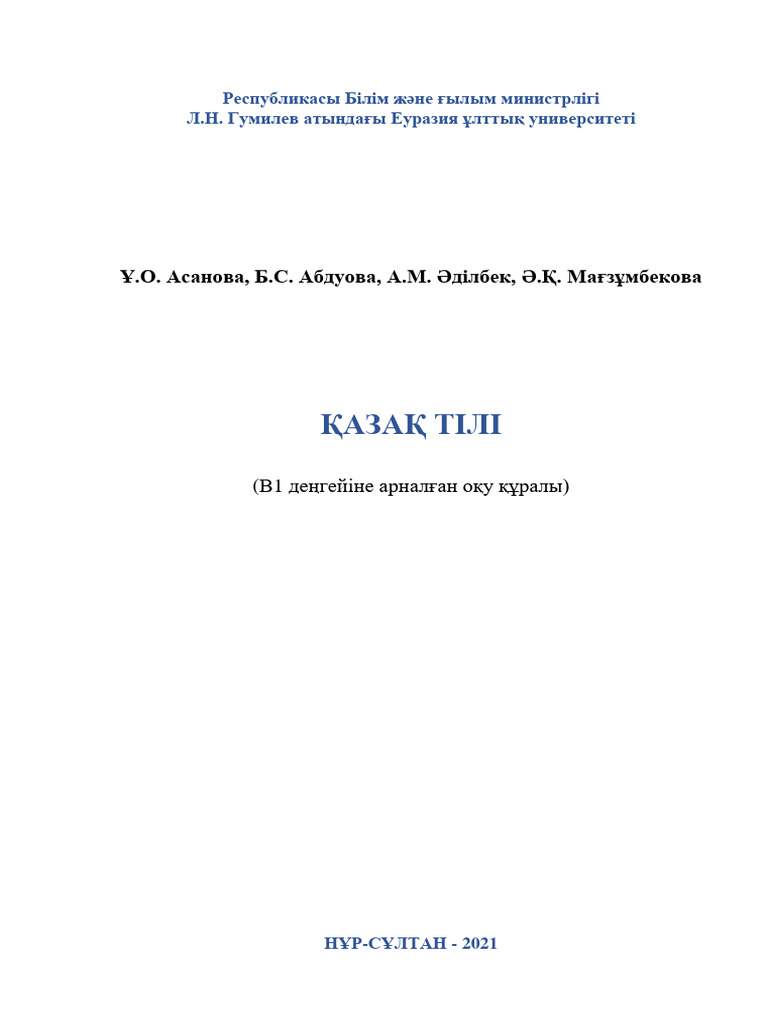 Республикасы Білім және ғылым министрлігі
Л.Н. Гумилев атындағы Еуразия ұлттық университеті

Ұ.О. Асанова, Б.С. Абдуова, А.М. Әділбек, Ә.Қ. Мағзұмбекова

ҚАЗАҚ ТІЛІ

(В1 деңгейіне арналған оқу құралы)

НҰР-СҰЛТАН - 2021